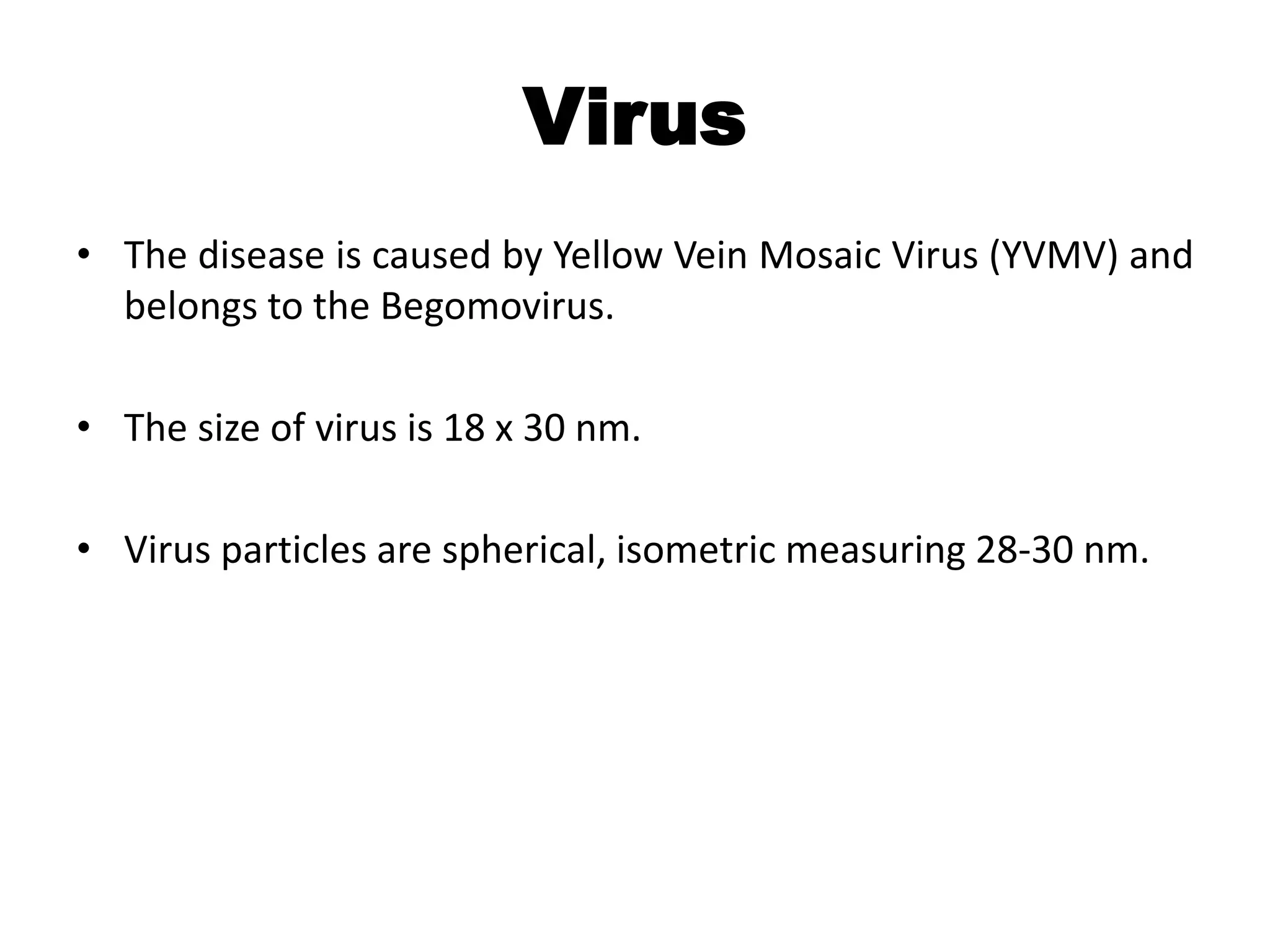 Virus

• The disease is caused by Yellow Vein Mosaic Virus (YVMV) and belongs to the Begomovirus.

• The size of virus is 18 x 30 nm.

• Virus particles are spherical, isometric measuring 28-30 nm.